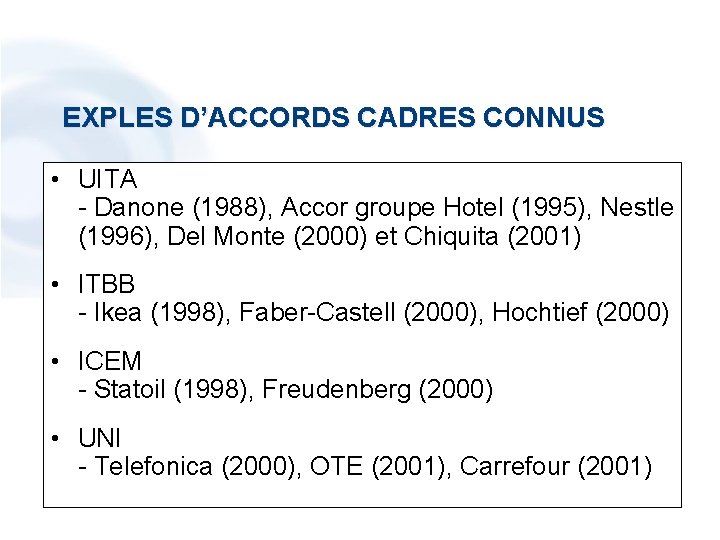 EXPLES D'ACCORDS CADRES CONNUS

• UITA
- Danone (1988), Accor groupe Hotel (1995), Nestle (1996), Del Monte (2000) et Chiquita (2001)

• ITBB
- Ikea (1998), Faber-Castell (2000), Hochtief (2000)

• ICEM
- Statoil (1998), Freudenberg (2000)

• UNI
- Telefonica (2000), OTE (2001), Carrefour (2001)